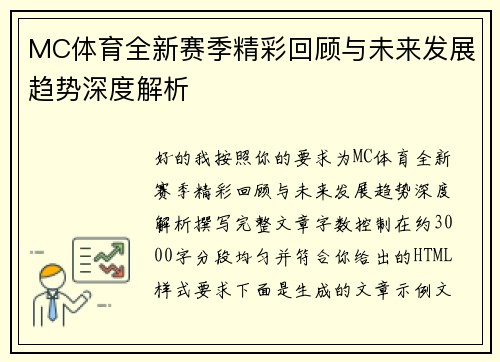 MC体育全新赛季精彩回顾与未来发展趋势深度解析

好的我按照你的要求为MC体育全新赛季精彩回顾与未来发展趋势深度解析撰写完整文章字数控制在约3000字分段均匀并符合你给出的HTML样式要求下面是生成的文章示例文